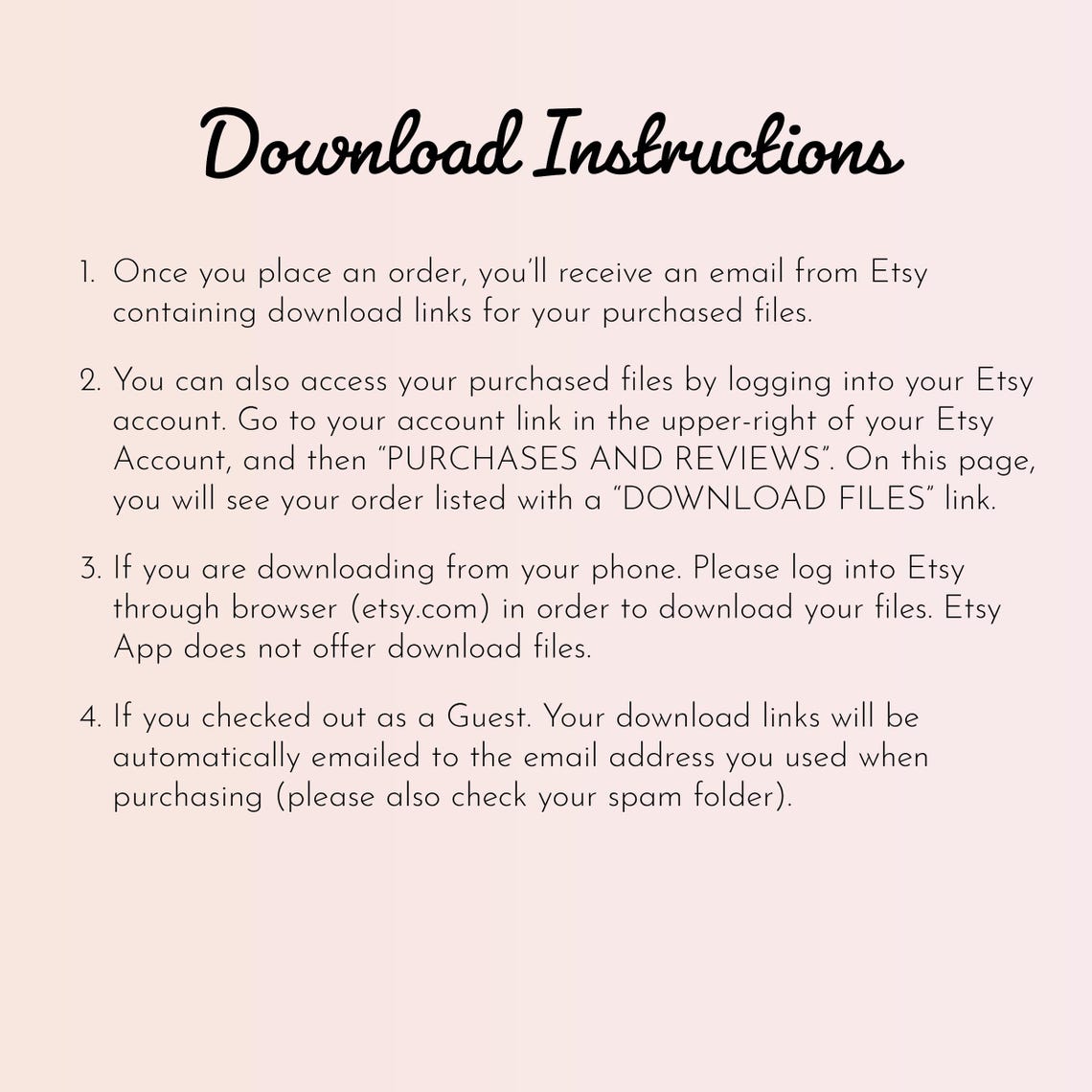 Download Instructions

1. Once you place an order, you'll receive an email from Etsy containing download links for your purchased files.

2. You can also access your purchased files by logging into your Etsy account. Go to your account link in the upper-right of your Etsy Account, and then "PURCHASES AND REVIEWS". On this page, you will see your order listed with a "DOWNLOAD FILES" link.

3. If you are downloading from your phone. Please log into Etsy through browser (etsy.com) in order to download your files. Etsy App does not offer download files.

4. If you checked out as a Guest. Your download links will be automatically emailed to the email address you used when purchasing (please also check your spam folder).